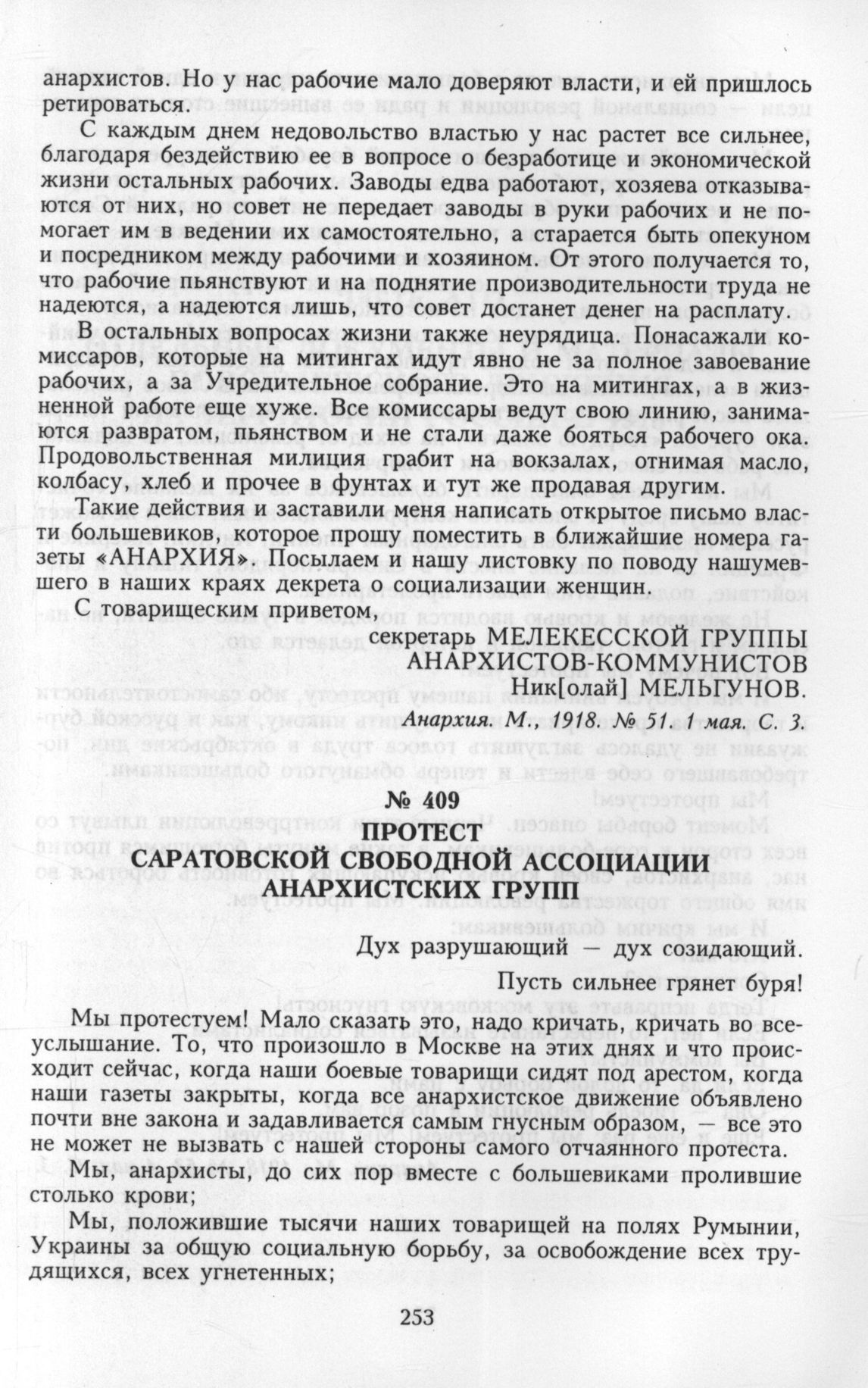 анархистов. Но у нас рабочие мало доверяют власти, и ей пришлось ретироваться.

С каждым днем недовольство властью у нас растет все сильнее, благодаря бездействию ее в вопросе о безработице и экономической жизни остальных рабочих. Заводы едва работают, хозяева отказываются от них, но совет не передает заводы в руки рабочих и не помогает им в ведении их самостоятельно, а старается быть опекуном и посредником между рабочими и хозяином. От этого получается то, что рабочие пьянствуют и на поднятие производительности труда не надеются, а надеются лишь, что совет достанет денег на расплату.

В остальных вопросах жизни также неурядица. Понасажали комиссаров, которые на митингах идут явно не за полное завоевание рабочих, а за Учредительное собрание. Это на митингах, а в жизненной работе еще хуже. Все комиссары ведут свою линию, занимаются развратом, пьянством и не стали даже бояться рабочего ока. Продовольственная милиция грабит на вокзалах, отнимая масло, колбасу, хлеб и прочее в фунтах и тут же продавая другим.

Такие действия и заставили меня написать открытое письмо власти большевиков, которое прошу поместить в ближайшие номера газеты «АНАРХИЯ». Посылаем и нашу листовку по поводу нашумевшего в наших краях декрета о социализации женщин.

С товарищеским приветом,

секретарь МЕЛЕКЕССКОЙ ГРУППЫ АНАРХИСТОВ-КОММУНИСТОВ
Ник[олай] МЕЛЬГУНОВ.

Анархия. М., 1918. № 51. 1 мая. С. 3.

№ 409
ПРОТЕСТ
САРАТОВСКОЙ СВОБОДНОЙ АССОЦИАЦИИ АНАРХИСТСКИХ ГРУПП

Дух разрушающий — дух созидающий.

Пусть сильнее грянет буря!

Мы протестуем! Мало сказать это, надо кричать, кричать во всеуслышание. То, что произошло в Москве на этих днях и что происходит сейчас, когда наши боевые товарищи сидят под арестом, когда наши газеты закрыты, когда все анархистское движение объявлено почти вне закона и задавливается самым гнусным образом, — все это не может не вызвать с нашей стороны самого отчаянного протеста.

Мы, анархисты, до сих пор вместе с большевиками пролившие столько крови;

Мы, положившие тысячи наших товарищей на полях Румынии, Украины за общую социальную борьбу, за освобождение всех трудящихся, всех угнетенных;

253